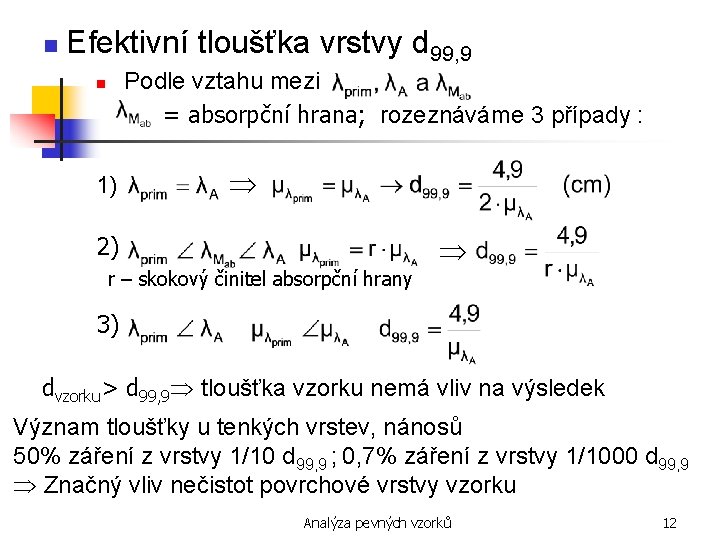 Efektivní tloušťka vrstvy $d_{99,9}$

Podle vztahu mezi $\lambda_{prim}$, $\lambda_A$ a $\lambda_{M_{ab}}$

$\lambda_{M_{ab}}$ = absorpční hrana; rozeznáváme 3 případy :

1) $\lambda_{prim} = \lambda_A \Rightarrow \mu_{\lambda_{prim}} = \mu_{\lambda_A} \rightarrow d_{99,9} = \frac{4,9}{2 \cdot \mu_{\lambda_A}}$ (cm)

2) $\lambda_{prim} \angle \lambda_{M_{ab}} \angle \lambda_A$ $\mu_{\lambda_{prim}} = r \cdot \mu_{\lambda_A} \Rightarrow d_{99,9} = \frac{4,9}{r \cdot \mu_{\lambda_A}}$

r – skokový činitel absorpční hrany

3) $\lambda_{prim} \angle \lambda_A$ $\mu_{\lambda_{prim}} \angle \mu_{\lambda_A}$ $d_{99,9} = \frac{4,9}{\mu_{\lambda_A}}$

$d_{vzorku} > d_{99,9} \Rightarrow$ tloušťka vzorku nemá vliv na výsledek

Význam tloušťky u tenkých vrstev, nánosů
50% záření z vrstvy 1/10 $d_{99,9}$; 0,7% záření z vrstvy 1/1000 $d_{99,9}$
$\Rightarrow$ Značný vliv nečistot povrchové vrstvy vzorku

Analýza pevných vzorků

12